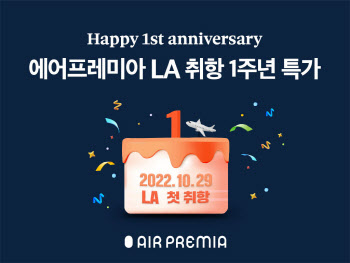 Happy 1st anniversary

에어프레미아 LA 취항 1주년 특가

1

2022.10.29
LA 첫 취항

AIR PREMIA